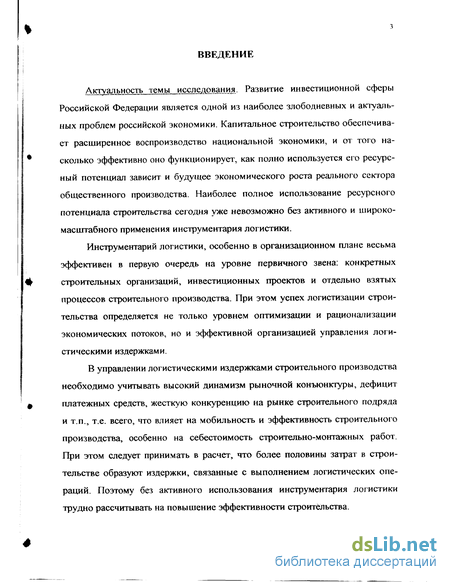 3

ВВЕДЕНИЕ

Актуальность темы исследования. Развитие инвестиционной сферы Российской Федерации является одной из наиболее злободневных и актуальных проблем российской экономики. Капитальное строительство обеспечивает расширенное воспроизводство национальной экономики, и от того насколько эффективно оно функционирует, как полно используется его ресурсный потенциал зависит и будущее экономического роста реального сектора общественного производства. Наиболее полное использование ресурсного потенциала строительства сегодня уже невозможно без активного и широкомасштабного применения инструментария логистики.

Инструментарий логистики, особенно в организационном плане весьма эффективен в первую очередь на уровне первичного звена: конкретных строительных организаций, инвестиционных проектов и отдельно взятых процессов строительного производства. При этом успех логистизации строительства определяется не только уровнем оптимизации и рационализации экономических потоков, но и эффективной организацией управления логистическими издержками.

В управлении логистическими издержками строительного производства необходимо учитывать высокий динамизм рыночной конъюнктуры, дефицит платежных средств, жесткую конкуренцию на рынке строительного подряда и т.п., т.е. всего, что влияет на мобильность и эффективность строительного производства, особенно на себестоимость строительно-монтажных работ. При этом следует принимать в расчет, что более половины затрат в строительстве образуют издержки, связанные с выполнением логистических операций. Поэтому без активного использования инструментария логистики трудно рассчитывать на повышение эффективности строительства.

dsLib.net
библиотека диссертаций